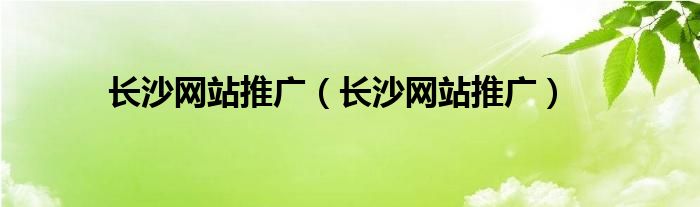 长沙网站推广（长沙网站推广）